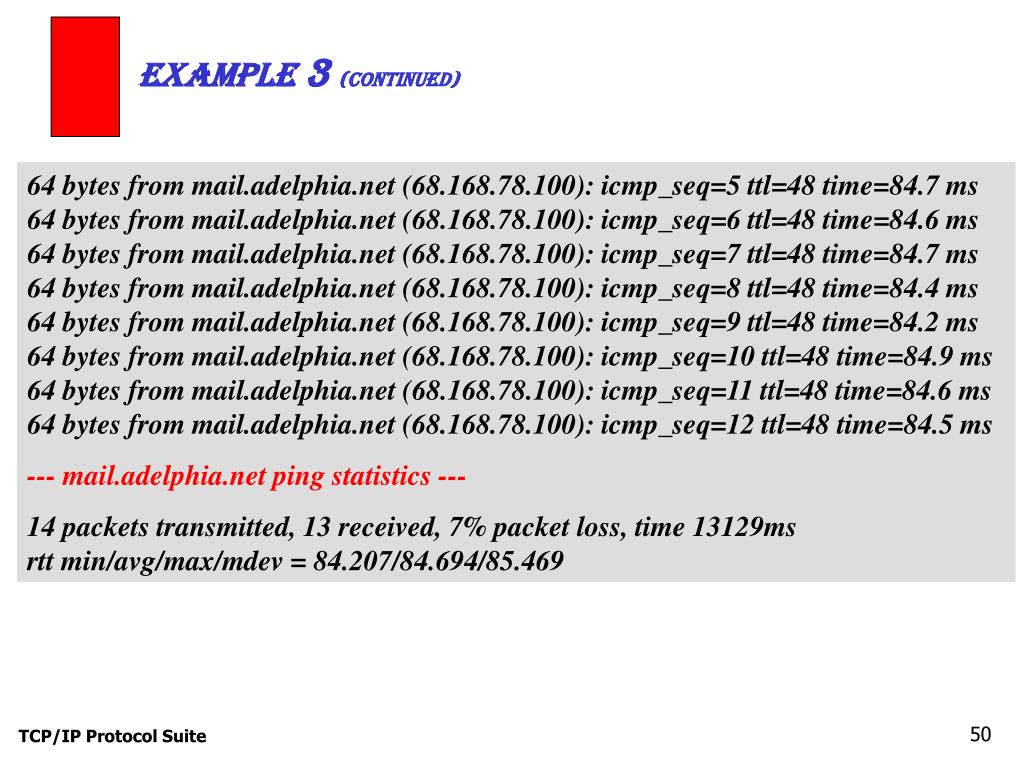 EXAMPLE 3 (CONTINUED)

64 bytes from mail.adelphia.net (68.168.78.100): icmp_seq=5 ttl=48 time=84.7 ms
64 bytes from mail.adelphia.net (68.168.78.100): icmp_seq=6 ttl=48 time=84.6 ms
64 bytes from mail.adelphia.net (68.168.78.100): icmp_seq=7 ttl=48 time=84.7 ms
64 bytes from mail.adelphia.net (68.168.78.100): icmp_seq=8 ttl=48 time=84.4 ms
64 bytes from mail.adelphia.net (68.168.78.100): icmp_seq=9 ttl=48 time=84.2 ms
64 bytes from mail.adelphia.net (68.168.78.100): icmp_seq=10 ttl=48 time=84.9 ms
64 bytes from mail.adelphia.net (68.168.78.100): icmp_seq=11 ttl=48 time=84.6 ms
64 bytes from mail.adelphia.net (68.168.78.100): icmp_seq=12 ttl=48 time=84.5 ms

--- mail.adelphia.net ping statistics ---

14 packets transmitted, 13 received, 7% packet loss, time 13129ms
rtt min/avg/max/mdev = 84.207/84.694/85.469

TCP/IP Protocol Suite

50